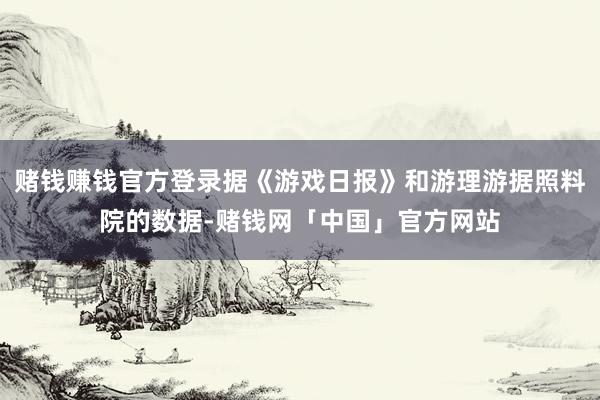 赌钱赚钱官方登录据《游戏日报》和游理游据照料院的数据-赌钱网「中国」官方网站